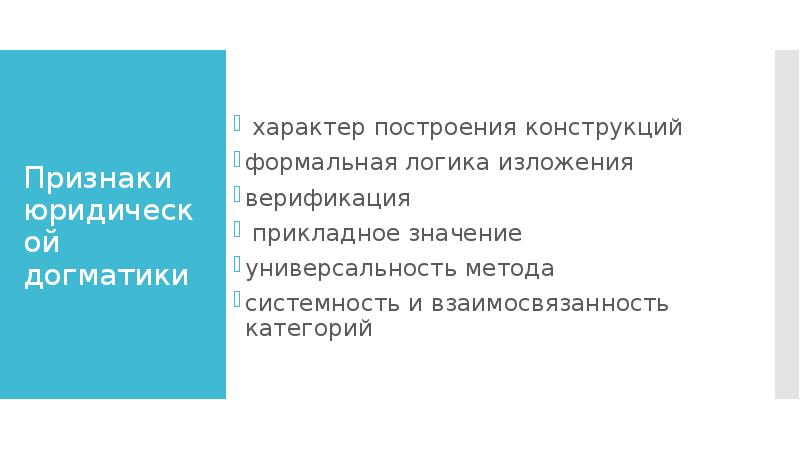 Признаки юридической догматики

характер построения конструкций
формальная логика изложения
верификация
прикладное значение
универсальность метода
системность и взаимосвязанность категорий